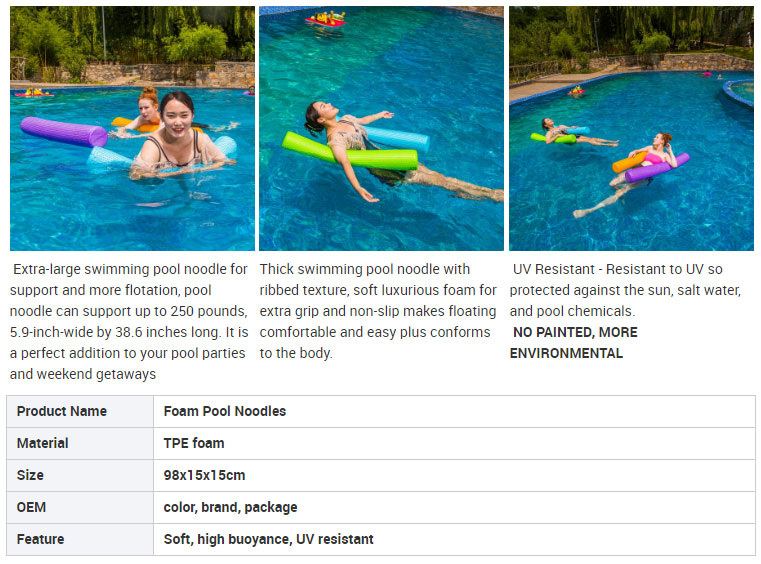 Extra-large swimming pool noodle for support and more flotation, pool noodle can support up to 250 pounds, 5.9-inch-wide by 38.6 inches long. It is a perfect addition to your pool parties and weekend getaways

Thick swimming pool noodle with ribbed texture, soft luxurious foam for extra grip and non-slip makes floating comfortable and easy plus conforms to the body.

UV Resistant - Resistant to UV so protected against the sun, salt water, and pool chemicals.
NO PAINTED, MORE ENVIRONMENTAL

| Product Name | Foam Pool Noodles |
|---|---|
| Material | TPE foam |
| Size | 98x15x15cm |
| OEM | color, brand, package |
| Feature | Soft, high buoyance, UV resistant |